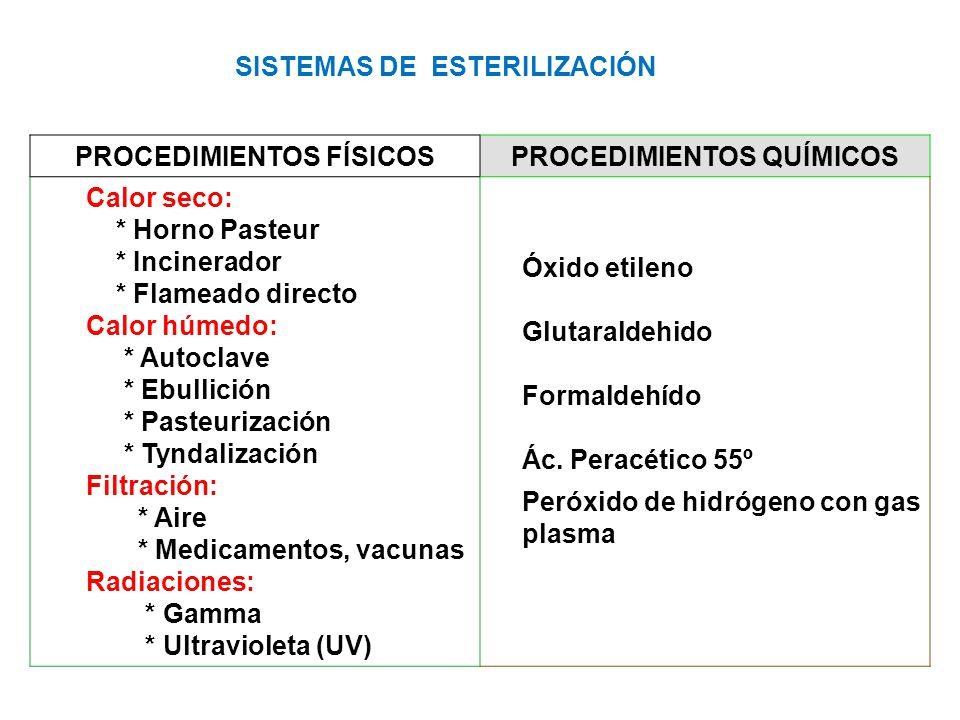 SISTEMAS DE ESTERILIZACIÓN

| PROCEDIMIENTOS FÍSICOS | PROCEDIMIENTOS QUÍMICOS |
|---|---|
| Calor seco:<br>* Horno Pasteur<br>* Incinerador<br>* Flameado directo<br>Calor húmedo:<br>* Autoclave<br>* Ebullición<br>* Pasteurización<br>* Tyndalización<br>Filtración:<br>* Aire<br>* Medicamentos, vacunas<br>Radiaciones:<br>* Gamma<br>* Ultravioleta (UV) | Óxido etileno<br><br>Glutaraldehido<br><br>Formaldehído<br><br>Ác. Peracético 55º<br><br>Peróxido de hidrógeno con gas plasma |